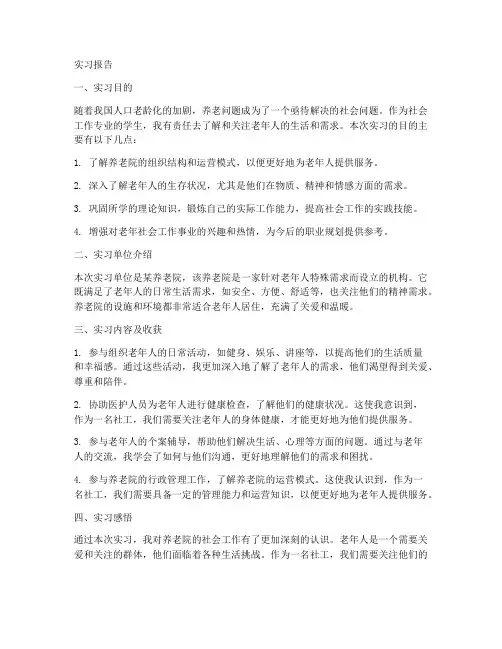 实习报告

一、实习目的

随着我国人口老龄化的加剧，养老问题成为了一个亟待解决的社会问题。作为社会工作专业的学生，我有责任去了解和关注老年人的生活和需求。本次实习的目的主要有以下几点：

1. 了解养老院的组织结构和运营模式，以便更好地为老年人提供服务。

2. 深入了解老年人的生存状况，尤其是他们在物质、精神和情感方面的需求。

3. 巩固所学的理论知识，锻炼自己的实际工作能力，提高社会工作的实践技能。

4. 增强对老年社会工作事业的兴趣和热情，为今后的职业规划提供参考。

二、实习单位介绍

本次实习单位是某养老院，该养老院是一家针对老年人特殊需求而设立的机构。它既满足了老年人的日常生活需求，如安全、方便、舒适等，也关注他们的精神需求。养老院的设施和环境都非常适合老年人居住，充满了关爱和温暖。

三、实习内容及收获

1. 参与组织老年人的日常活动，如健身、娱乐、讲座等，以提高他们的生活质量和幸福感。通过这些活动，我更加深入地了解了老年人的需求，他们渴望得到关爱、尊重和陪伴。

2. 协助医护人员为老年人进行健康检查，了解他们的健康状况。这使我意识到，作为一名社工，我们需要关注老年人的身体健康，才能更好地为他们提供服务。

3. 参与老年人的个案辅导，帮助他们解决生活、心理等方面的问题。通过与老年人的交流，我学会了如何与他们沟通，更好地理解他们的需求和困扰。

4. 参与养老院的行政管理工作，了解养老院的运营模式。这使我认识到，作为一名社工，我们需要具备一定的管理能力和运营知识，以便更好地为老年人提供服务。

四、实习感悟

通过本次实习，我对养老院的社会工作有了更加深刻的认识。老年人是一个需要关爱和关注的群体，他们面临着各种生活挑战。作为一名社工，我们需要关注他们的